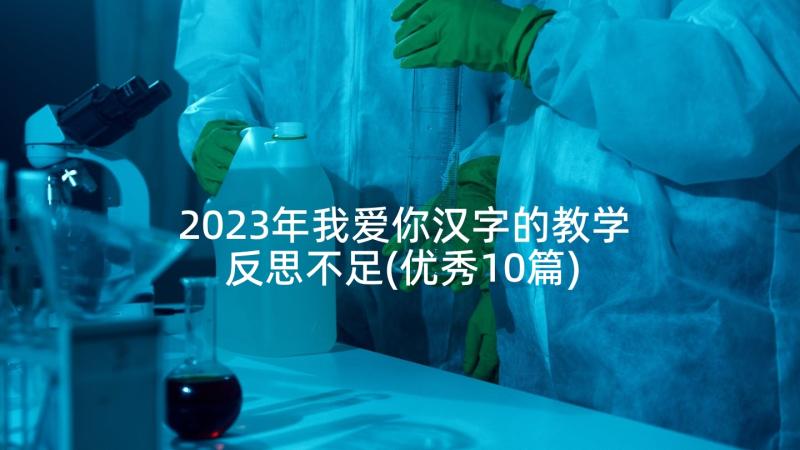 2023年我爱你汉字的教学反思不足(优秀10篇)